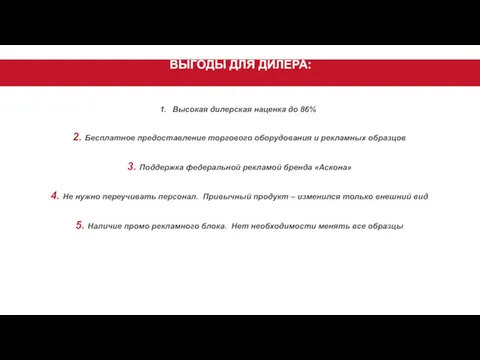 ВЫГОДЫ ДЛЯ ДИЛЕРА:

1. Высокая дилерская наценка до 86%

2. Бесплатное предоставление торгового оборудования и рекламных образцов

3. Поддержка федеральной рекламой бренда «Аскона»

4. Не нужно переучивать персонал. Привычный продукт – изменился только внешний вид

5. Наличие промо рекламного блока. Нет необходимости менять все образцы